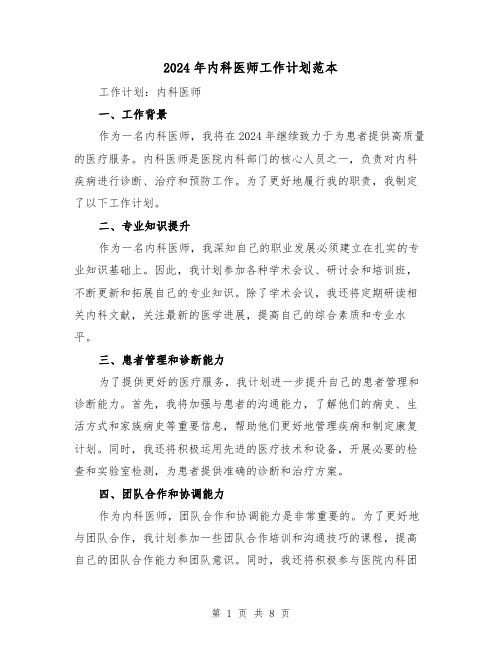 2024年内科医师工作计划范本

工作计划：内科医师

一、工作背景

作为一名内科医师，我将在2024年继续致力于为患者提供高质量的医疗服务。内科医师是医院内科部门的核心人员之一，负责对内科疾病进行诊断、治疗和预防工作。为了更好地履行我的职责，我制定了以下工作计划。

二、专业知识提升

作为一名内科医师，我深知自己的职业发展必须建立在扎实的专业知识基础上。因此，我计划参加各种学术会议、研讨会和培训班，不断更新和拓展自己的专业知识。除了学术会议，我还将定期研读相关内科文献，关注最新的医学进展，提高自己的综合素质和专业水平。

三、患者管理和诊断能力

为了提供更好的医疗服务，我计划进一步提升自己的患者管理和诊断能力。首先，我将加强与患者的沟通能力，了解他们的病史、生活方式和家族病史等重要信息，帮助他们更好地管理疾病和制定康复计划。同时，我还将积极运用先进的医疗技术和设备，开展必要的检查和实验室检测，为患者提供准确的诊断和治疗方案。

四、团队合作和协调能力

作为内科医师，团队合作和协调能力是非常重要的。为了更好地与团队合作，我计划参加一些团队合作培训和沟通技巧的课程，提高自己的团队合作能力和团队意识。同时，我还将积极参与医院内科团

第 1 页 共 8 页